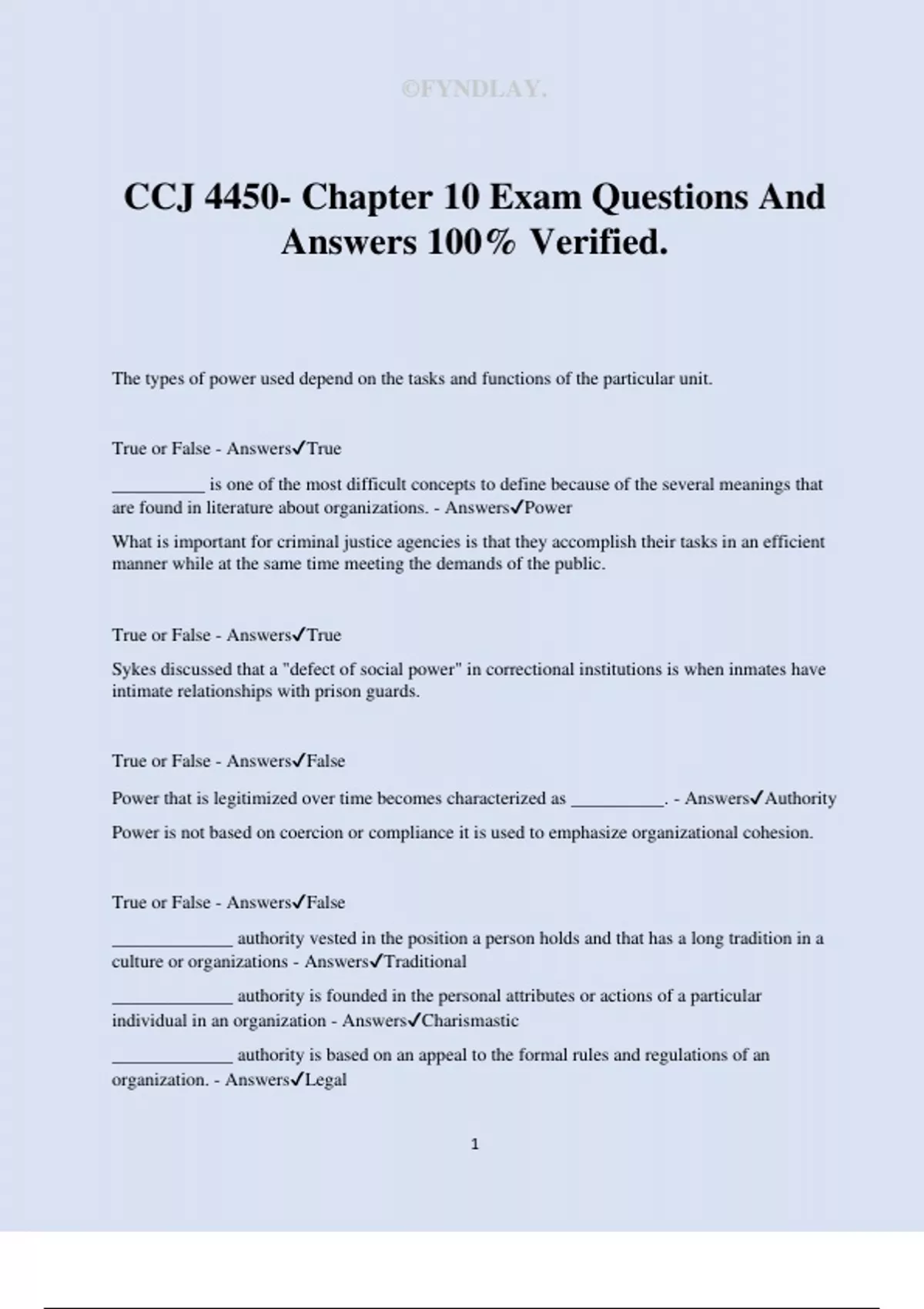 ©FYNDLAY.

CCJ 4450- Chapter 10 Exam Questions And Answers 100% Verified.

The types of power used depend on the tasks and functions of the particular unit.

True or False - Answers✓True

__________ is one of the most difficult concepts to define because of the several meanings that are found in literature about organizations. - Answers✓Power

What is important for criminal justice agencies is that they accomplish their tasks in an efficient manner while at the same time meeting the demands of the public.

True or False - Answers✓True

Sykes discussed that a "defect of social power" in correctional institutions is when inmates have intimate relationships with prison guards.

True or False - Answers✓False

Power that is legitimized over time becomes characterized as __________. - Answers✓Authority

Power is not based on coercion or compliance it is used to emphasize organizational cohesion.

True or False - Answers✓False

_____________ authority vested in the position a person holds and that has a long tradition in a culture or organizations - Answers✓Traditional

_____________ authority is founded in the personal attributes or actions of a particular individual in an organization - Answers✓Charismastic

_____________ authority is based on an appeal to the formal rules and regulations of an organization. - Answers✓Legal

1